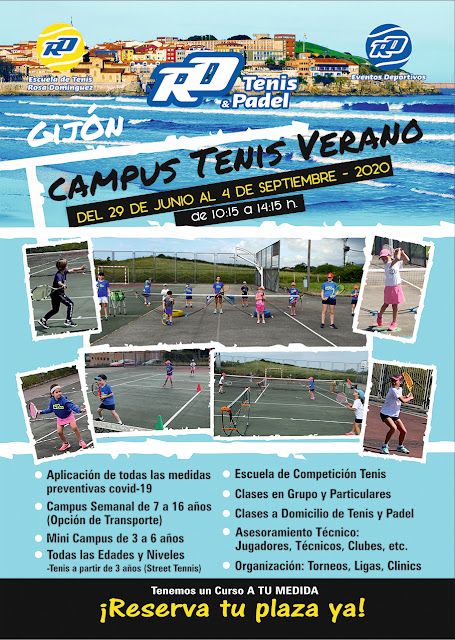 RD
Escuela de Tenis
Rosa Domínguez

RD
Tenis
& Padel

RD
Eventos Deportivos

GIJÓN

CAMPUS TENIS VERANO

DEL 29 DE JUNIO AL 4 DE SEPTIEMBRE - 2020

de 10:15 a 14:15 h.

• Aplicación de todas las medidas preventivas covid-19
• Campus Semanal de 7 a 16 años (Opción de Transporte)
• Mini Campus de 3 a 6 años
• Todas las Edades y Niveles
-Tenis a partir de 3 años (Street Tennis)

• Escuela de Competición Tenis
• Clases en Grupo y Particulares
• Clases a Domicilio de Tenis y Padel
• Asesoramiento Técnico: Jugadores, Técnicos, Clubes, etc.
• Organización: Torneos, Ligas, Clinics

Tenemos un Curso A TU MEDIDA
¡Reserva tu plaza ya!